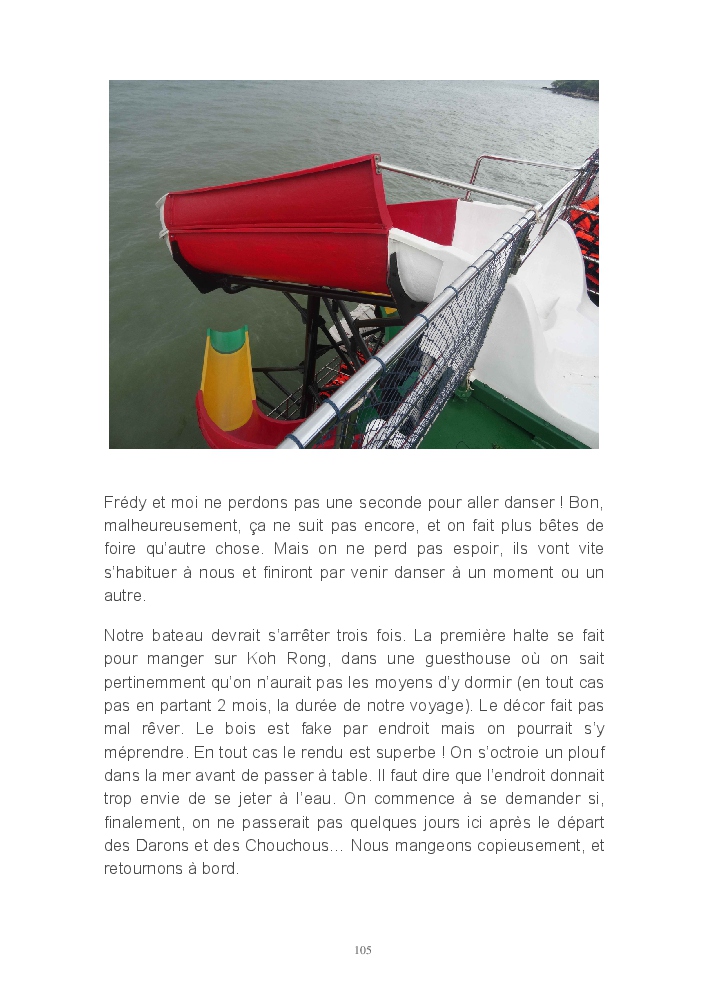 Frédy et moi ne perdons pas une seconde pour aller danser ! Bon, malheureusement, ça ne suit pas encore, et on fait plus bêtes de foire qu'autre chose. Mais on ne perd pas espoir, ils vont vite s'habituer à nous et finiront par venir danser à un moment ou un autre.

Notre bateau devrait s'arrêter trois fois. La première halte se fait pour manger sur Koh Rong, dans une guesthouse où on sait pertinemment qu'on n'aurait pas les moyens d'y dormir (en tout cas pas en partant 2 mois, la durée de notre voyage). Le décor fait pas mal rêver. Le bois est fake par endroit mais on pourrait s'y méprendre. En tout cas le rendu est superbe ! On s'octroie un plouf dans la mer avant de passer à table. Il faut dire que l'endroit donnait trop envie de se jeter à l'eau. On commence à se demander si, finalement, on ne passerait pas quelques jours ici après le départ des Darons et des Chouchous... Nous mangeons copieusement, et retournons à bord.

105